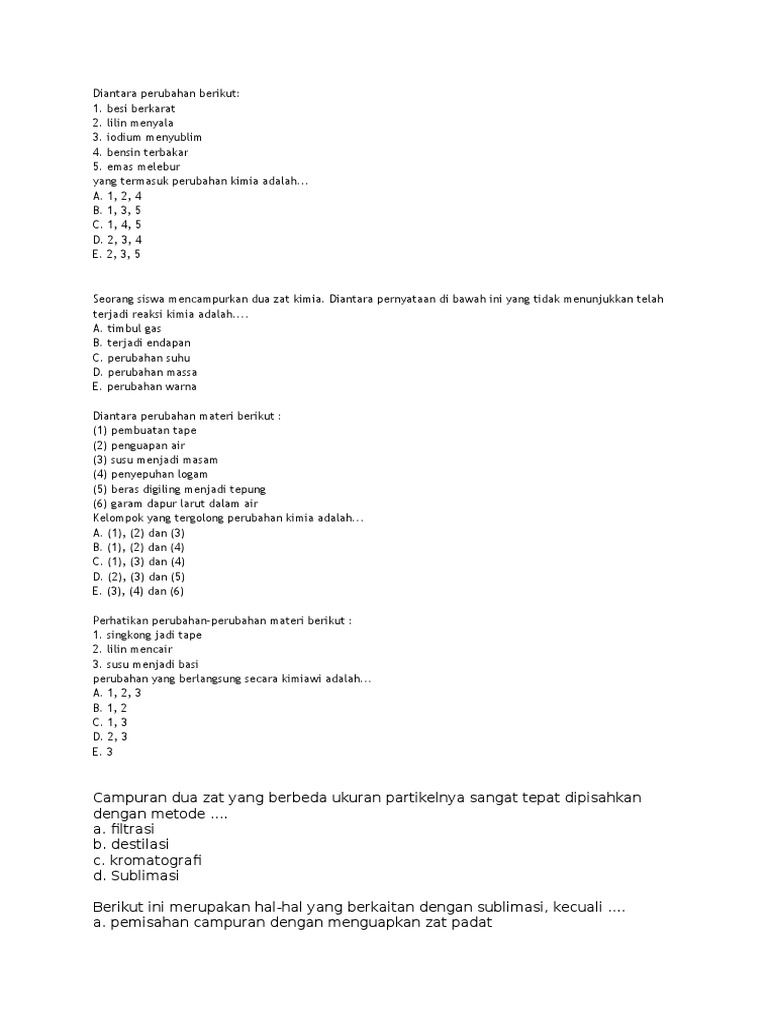 Diantara perubahan berikut:
1. besi berkarat
2. lilin menyala
3. iodium menyublim
4. bensin terbakar
5. emas melebur
yang termasuk perubahan kimia adalah...
A. 1, 2, 4
B. 1, 3, 5
C. 1, 4, 5
D. 2, 3, 4
E. 2, 3, 5

Seorang siswa mencampurkan dua zat kimia. Diantara pernyataan di bawah ini yang tidak menunjukkan telah terjadi reaksi kimia adalah....
A. timbul gas
B. terjadi endapan
C. perubahan suhu
D. perubahan massa
E. perubahan warna

Diantara perubahan materi berikut :
(1) pembuatan tape
(2) penguapan air
(3) susu menjadi masam
(4) penyepuhan logam
(5) beras digiling menjadi tepung
(6) garam dapur larut dalam air
Kelompok yang tergolong perubahan kimia adalah...
A. (1), (2) dan (3)
B. (1), (2) dan (4)
C. (1), (3) dan (4)
D. (2), (3) dan (5)
E. (3), (4) dan (6)

Perhatikan perubahan-perubahan materi berikut :
1. singkong jadi tape
2. lilin mencair
3. susu menjadi basi
perubahan yang berlangsung secara kimiawi adalah...
A. 1, 2, 3
B. 1, 2
C. 1, 3
D. 2, 3
E. 3

Campuran dua zat yang berbeda ukuran partikelnya sangat tepat dipisahkan dengan metode ....
a. filtrasi
b. destilasi
c. kromatografi
d. Sublimasi

Berikut ini merupakan hal-hal yang berkaitan dengan sublimasi, kecuali ....
a. pemisahan campuran dengan menguapkan zat padat